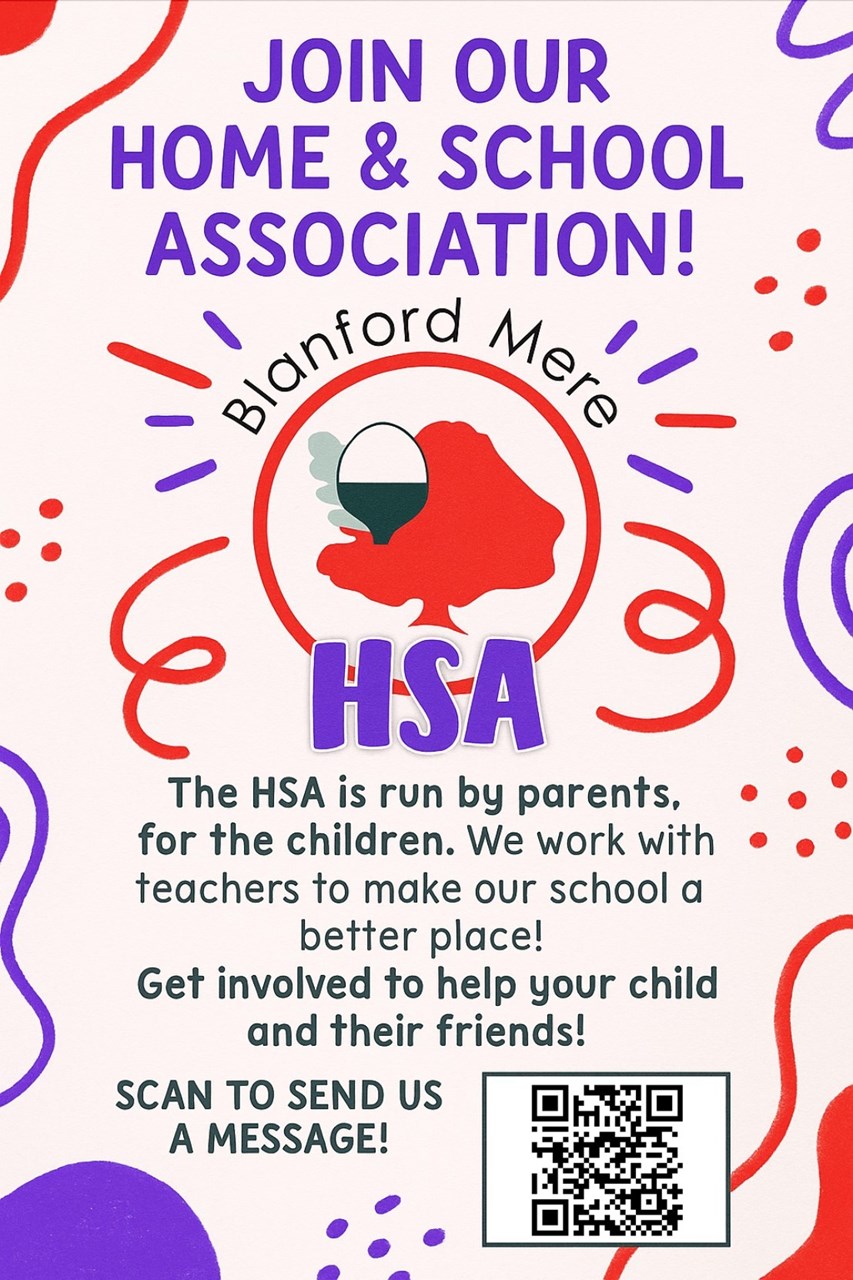 JOIN OUR
HOME & SCHOOL
ASSOCIATION!

Blanford Mere

HSA

The HSA is run by parents, for the children. We work with teachers to make our school a better place!
Get involved to help your child and their friends!

SCAN TO SEND US
A MESSAGE!